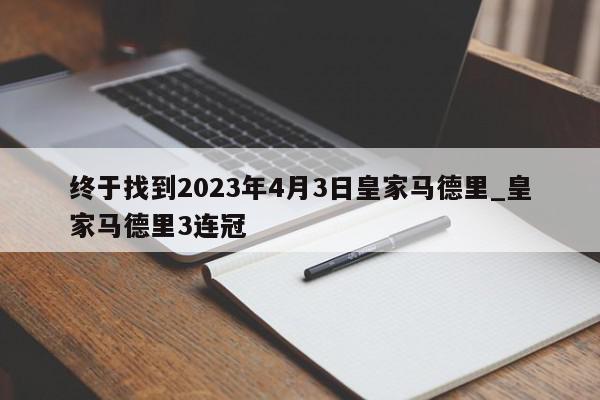 终于找到2023年4月3日皇家马德里_皇家马德里3连冠